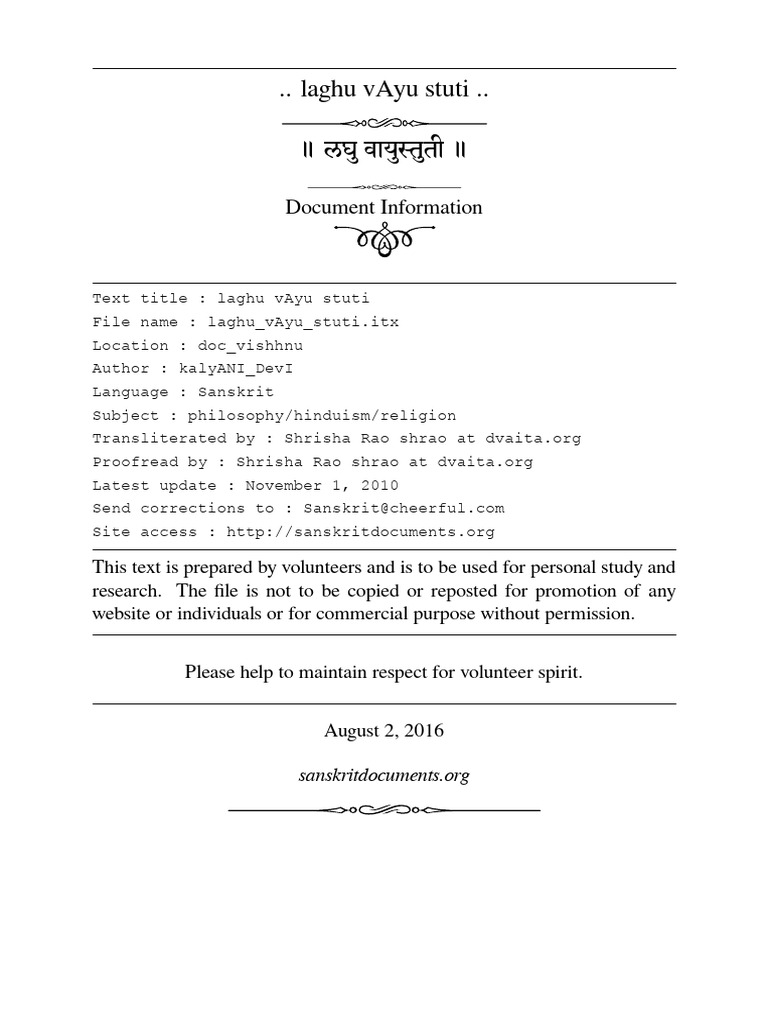 .. laghu vAyu stuti ..

॥ लघु वायुस्तुती ॥

Document Information

Text title : laghu vAyu stuti
File name : laghu_vAyu_stuti.itx
Location : doc_vishhnu
Author : kalyANI_DevI
Language : Sanskrit
Subject : philosophy/hinduism/religion
Transliterated by : Shrisha Rao shrao at dvaita.org
Proofread by : Shrisha Rao shrao at dvaita.org
Latest update : November 1, 2010
Send corrections to : Sanskrit@cheerful.com
Site access : http://sanskritdocuments.org

This text is prepared by volunteers and is to be used for personal study and research. The file is not to be copied or reposted for promotion of any website or individuals or for commercial purpose without permission.

Please help to maintain respect for volunteer spirit.

August 2, 2016

sanskritdocuments.org